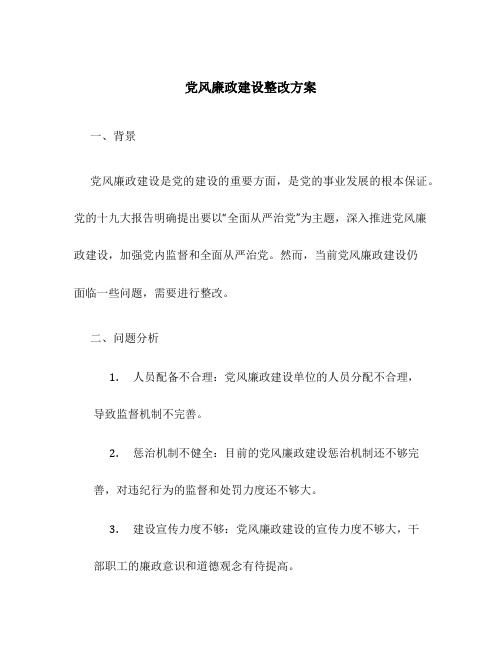 党风廉政建设整改方案

一、背景

党风廉政建设是党的建设的重要方面，是党的事业发展的根本保证。党的十九大报告明确提出要以“全面从严治党”为主题，深入推进党风廉政建设，加强党内监督和全面从严治党。然而，当前党风廉政建设仍面临一些问题，需要进行整改。

二、问题分析

1. 人员配备不合理：党风廉政建设单位的人员分配不合理，导致监督机制不完善。

2. 惩治机制不健全：目前的党风廉政建设惩治机制还不够完善，对违纪行为的监督和处罚力度还不够大。

3. 建设宣传力度不够：党风廉政建设的宣传力度不够大，干部职工的廉政意识和道德观念有待提高。